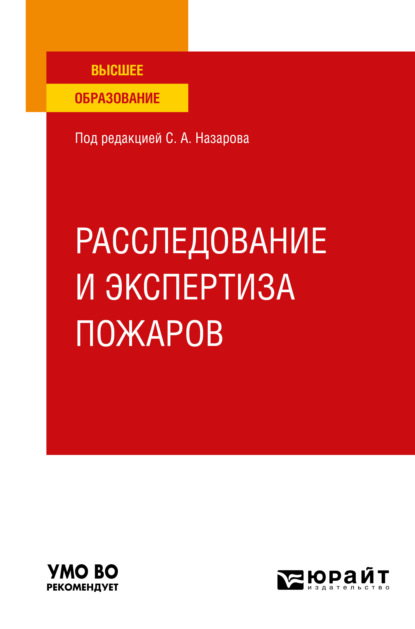 ВЫСШЕЕ
ОБРАЗОВАНИЕ

Под редакцией С. А. Назарова

РАССЛЕДОВАНИЕ И ЭКСПЕРТИЗА ПОЖАРОВ

УМО ВО
РЕКОМЕНДУЕТ

ЮРАЙТ
издательство